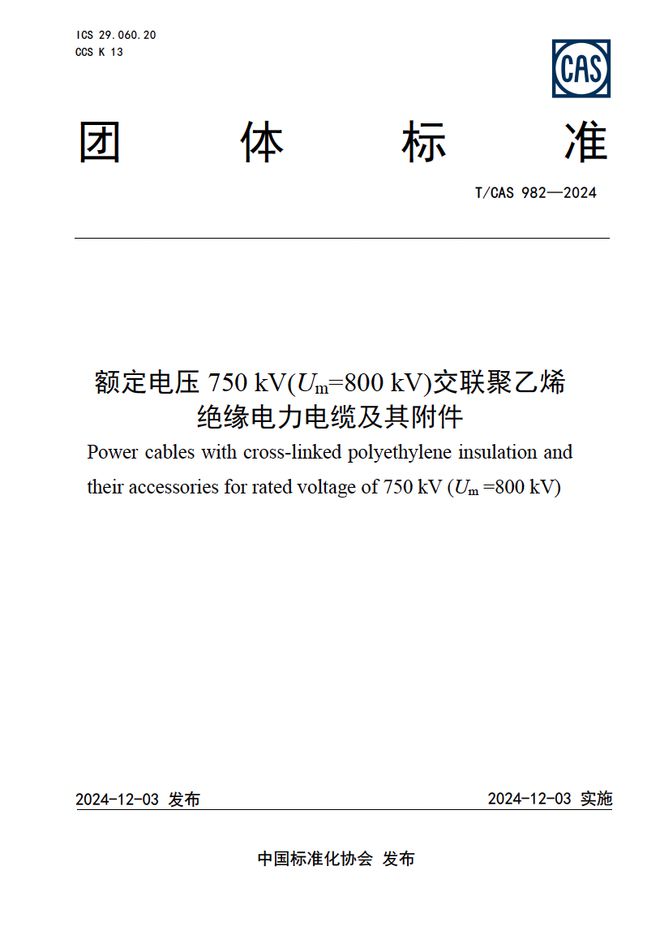 ICS 29.060.20
CCS K 13

CAS

团 体 标 准

T/CAS 982—2024

额定电压 750 kV($U_m$=800 kV)交联聚乙烯绝缘电力电缆及其附件

Power cables with cross-linked polyethylene insulation and their accessories for rated voltage of 750 kV ($U_m$ =800 kV)

2024-12-03 发布

2024-12-03 实施

中国标准化协会 发布